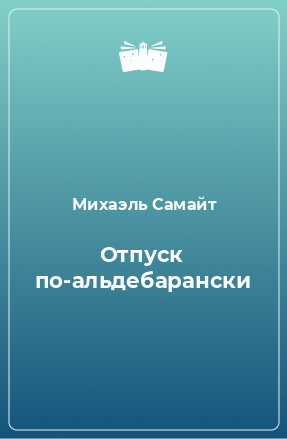 Михаэль Самайт

Отпуск по-альдебарански